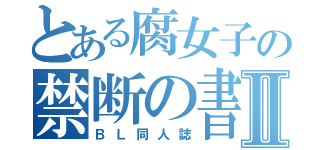 とある腐女子の
禁断の書Ⅱ
ＢＬ同人誌